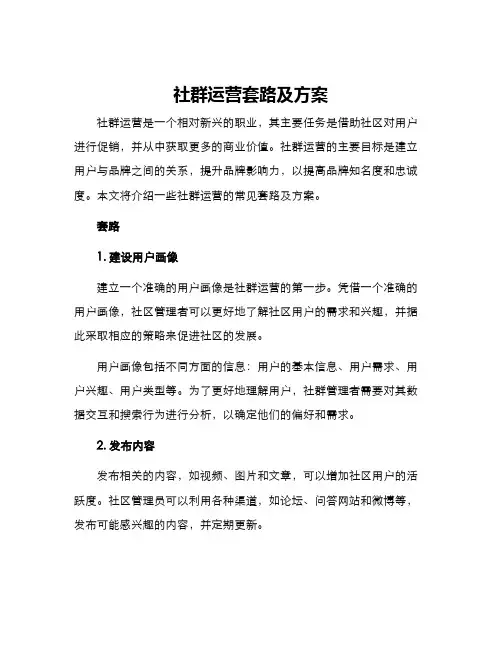 社群运营套路及方案

社群运营是一个相对新兴的职业，其主要任务是借助社区对用户进行促销，并从中获取更多的商业价值。社群运营的主要目标是建立用户与品牌之间的关系，提升品牌影响力，以提高品牌知名度和忠诚度。本文将介绍一些社群运营的常见套路及方案。

套路

1. 建设用户画像

建立一个准确的用户画像是社群运营的第一步。凭借一个准确的用户画像，社区管理者可以更好地了解社区用户的需求和兴趣，并据此采取相应的策略来促进社区的发展。

用户画像包括不同方面的信息：用户的基本信息、用户需求、用户兴趣、用户类型等。为了更好地理解用户，社群管理者需要对其数据交互和搜索行为进行分析，以确定他们的偏好和需求。

2. 发布内容

发布相关的内容，如视频、图片和文章，可以增加社区用户的活跃度。社区管理员可以利用各种渠道，如论坛、问答网站和微博等，发布可能感兴趣的内容，并定期更新。